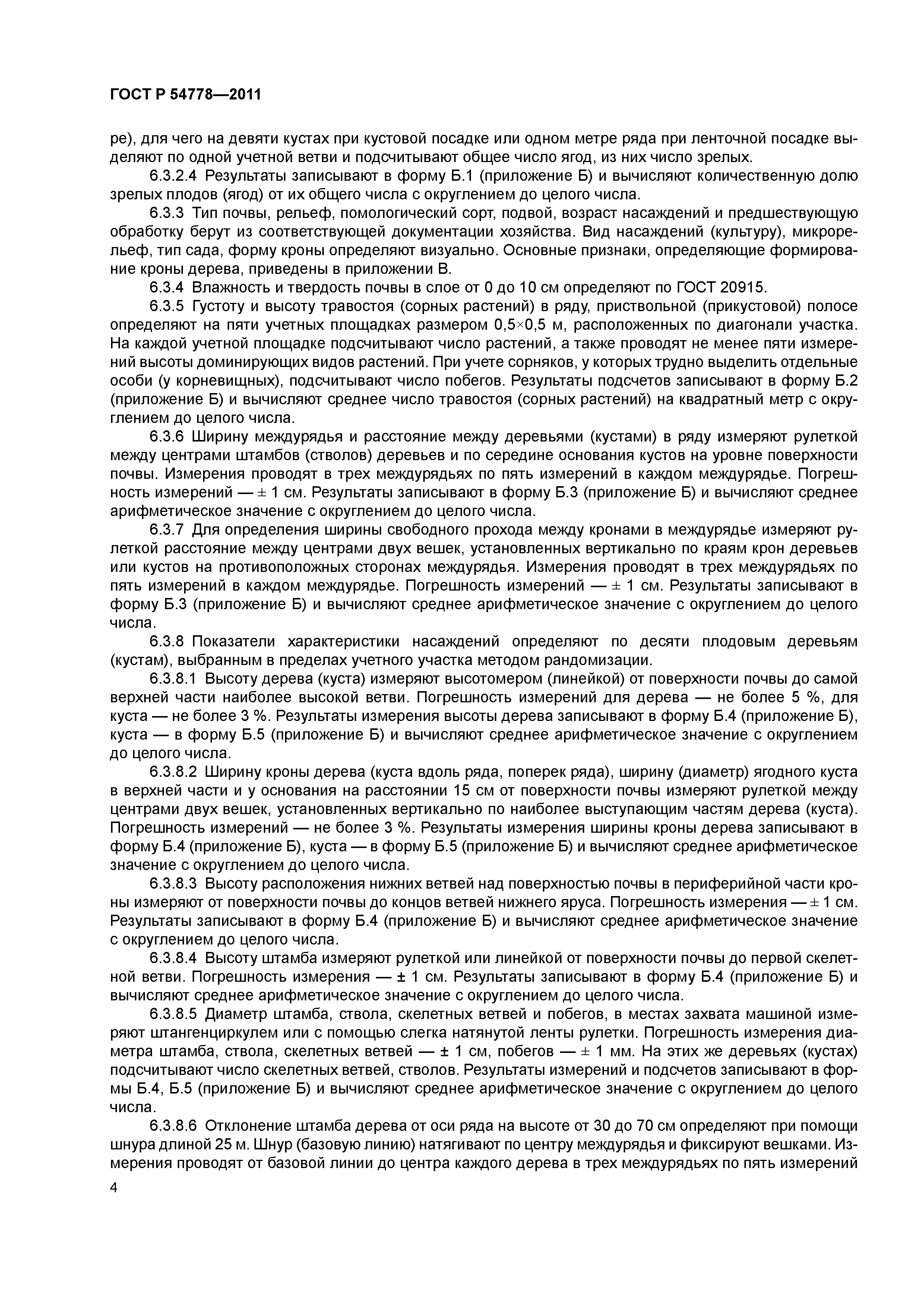 ГОСТ Р 54778—2011

ре), для чего на девяти кустах при кустовой посадке или одном метре ряда при ленточной посадке выделяют по одной учетной ветви и подсчитывают общее число ягод, из них число зрелых.

6.3.2.4 Результаты записывают в форму Б.1 (приложение Б) и вычисляют количественную долю зрелых плодов (ягод) от их общего числа с округлением до целого числа.

6.3.3 Тип почвы, рельеф, помологический сорт, подвой, возраст насаждений и предшествующую обработку берут из соответствующей документации хозяйства. Вид насаждений (культуру), микрорельеф, тип сада, форму кроны определяют визуально. Основные признаки, определяющие формирование кроны дерева, приведены в приложении В.

6.3.4 Влажность и твердость почвы в слое от 0 до 10 см определяют по ГОСТ 20915.

6.3.5 Густоту и высоту травостоя (сорных растений) в ряду, приствольной (прикустовой) полосе определяют на пяти учетных площадках размером 0,5×0,5 м, расположенных по диагонали участка. На каждой учетной площадке подсчитывают число растений, а также проводят не менее пяти измерений высоты доминирующих видов растений. При учете сорняков, у которых трудно выделить отдельные особи (у корневищных), подсчитывают число побегов. Результаты подсчетов записывают в форму Б.2 (приложение Б) и вычисляют среднее число травостоя (сорных растений) на квадратный метр с округлением до целого числа.

6.3.6 Ширину междурядья и расстояние между деревьями (кустами) в ряду измеряют рулеткой между центрами штамбов (стволов) деревьев и по середине основания кустов на уровне поверхности почвы. Измерения проводят в трех междурядьях по пять измерений в каждом междурядье. Погрешность измерений — ± 1 см. Результаты записывают в форму Б.3 (приложение Б) и вычисляют среднее арифметическое значение с округлением до целого числа.

6.3.7 Для определения ширины свободного прохода между кронами в междурядье измеряют рулеткой расстояние между центрами двух вешек, установленных вертикально по краям крон деревьев или кустов на противоположных сторонах междурядья. Измерения проводят в трех междурядьях по пять измерений в каждом междурядье. Погрешность измерений — ± 1 см. Результаты записывают в форму Б.3 (приложение Б) и вычисляют среднее арифметическое значение с округлением до целого числа.

6.3.8 Показатели характеристики насаждений определяют по десяти плодовым деревьям (кустам), выбранным в пределах учетного участка методом рандомизации.

6.3.8.1 Высоту дерева (куста) измеряют высотомером (линейкой) от поверхности почвы до самой верхней части наиболее высокой ветви. Погрешность измерений для дерева — не более 5 %, для куста — не более 3 %. Результаты измерения высоты дерева записывают в форму Б.4 (приложение Б), куста — в форму Б.5 (приложение Б) и вычисляют среднее арифметическое значение с округлением до целого числа.

6.3.8.2 Ширину кроны дерева (куста вдоль ряда, поперек ряда), ширину (диаметр) ягодного куста в верхней части и у основания на расстоянии 15 см от поверхности почвы измеряют рулеткой между центрами двух вешек, установленных вертикально по наиболее выступающим частям дерева (куста). Погрешность измерений — не более 3 %. Результаты измерения ширины кроны дерева записывают в форму Б.4 (приложение Б), куста — в форму Б.5 (приложение Б) и вычисляют среднее арифметическое значение с округлением до целого числа.

6.3.8.3 Высоту расположения нижних ветвей над поверхностью почвы в периферийной части кроны измеряют от поверхности почвы до концов ветвей нижнего яруса. Погрешность измерения — ± 1 см. Результаты записывают в форму Б.4 (приложение Б) и вычисляют среднее арифметическое значение с округлением до целого числа.

6.3.8.4 Высоту штамба измеряют рулеткой или линейкой от поверхности почвы до первой скелетной ветви. Погрешность измерения — ± 1 см. Результаты записывают в форму Б.4 (приложение Б) и вычисляют среднее арифметическое значение с округлением до целого числа.

6.3.8.5 Диаметр штамба, ствола, скелетных ветвей и побегов, в местах захвата машиной измеряют штангенциркулем или с помощью слегка натянутой ленты рулетки. Погрешность измерения диаметра штамба, ствола, скелетных ветвей — ± 1 см, побегов — ± 1 мм. На этих же деревьях (кустах) подсчитывают число скелетных ветвей, стволов. Результаты измерений и подсчетов записывают в формы Б.4, Б.5 (приложение Б) и вычисляют среднее арифметическое значение с округлением до целого числа.

6.3.8.6 Отклонение штамба дерева от оси ряда на высоте от 30 до 70 см определяют при помощи шнура длиной 25 м. Шнур (базовую линию) натягивают по центру междурядья и фиксируют вешками. Измерения проводят от базовой линии до центра каждого дерева в трех междурядьях по пять измерений

4